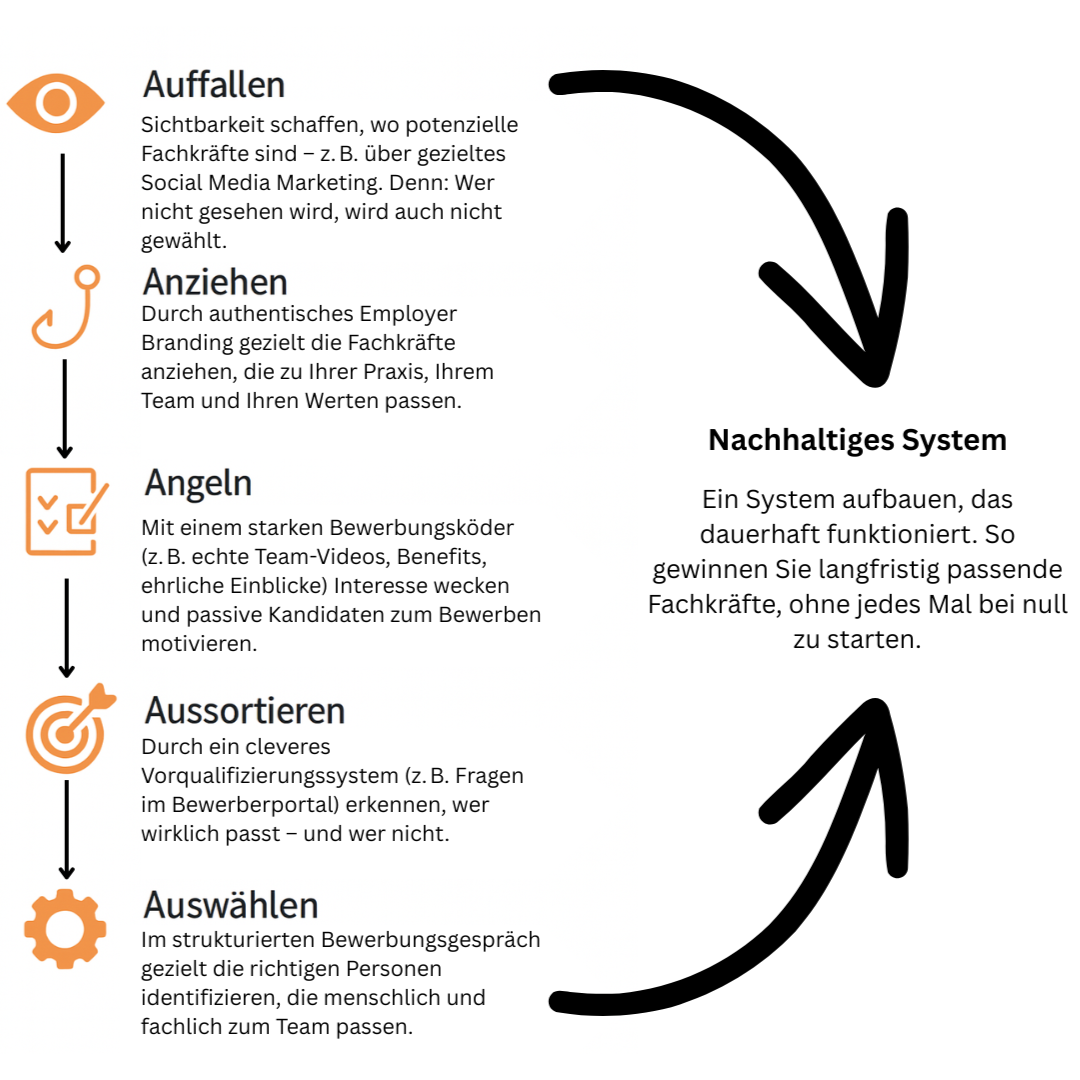 Auffallen
Sichtbarkeit schaffen, wo potenzielle Fachkräfte sind – z. B. über gezieltes Social Media Marketing. Denn: Wer nicht gesehen wird, wird auch nicht gewählt.

Anziehen
Durch authentisches Employer Branding gezielt die Fachkräfte anziehen, die zu Ihrer Praxis, Ihrem Team und Ihren Werten passen.

Angeln
Mit einem starken Bewerbungsköder (z. B. echte Team-Videos, Benefits, ehrliche Einblicke) Interesse wecken und passive Kandidaten zum Bewerben motivieren.

Aussortieren
Durch ein cleveres Vorqualifizierungssystem (z. B. Fragen im Bewerberportal) erkennen, wer wirklich passt – und wer nicht.

Auswählen
Im strukturierten Bewerbungsgespräch gezielt die richtigen Personen identifizieren, die menschlich und fachlich zum Team passen.

Nachhaltiges System

Ein System aufbauen, das dauerhaft funktioniert. So gewinnen Sie langfristig passende Fachkräfte, ohne jedes Mal bei null zu starten.